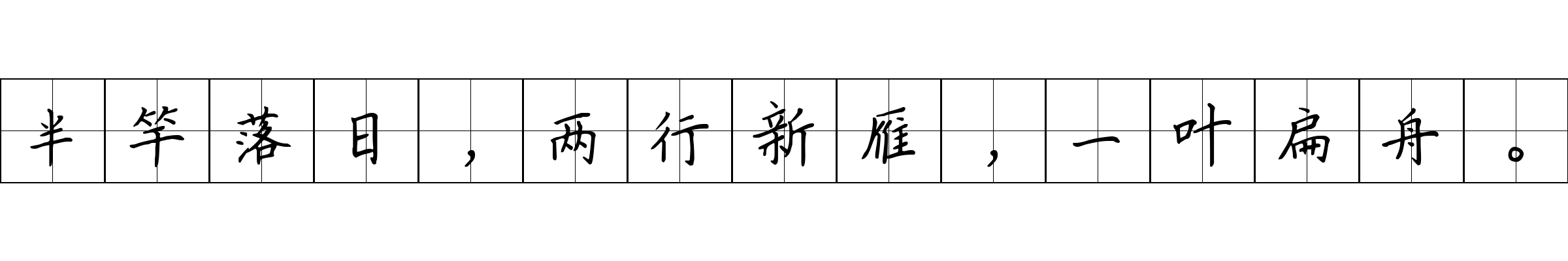 半竿落日，两行新雁，一叶扁舟。